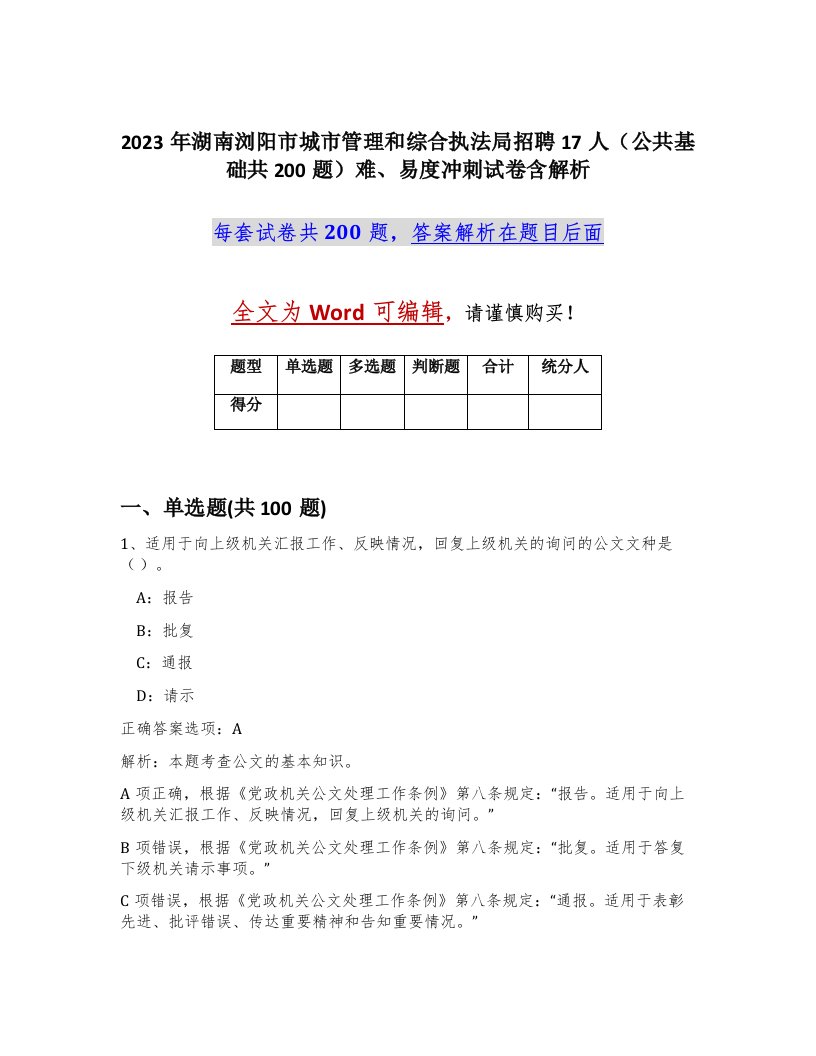 2023 年湖南浏阳市城市管理和综合执法局招聘 17 人（公共基础共 200 题）难、易度冲刺试卷含解析

每套试卷共 200 题，答案解析在题目后面

全文为 Word 可编辑，请谨慎购买！

| 题型 | 单选题 | 多选题 | 判断题 | 合计 | 统分人 |
|---|---|---|---|---|---|
| 得分 | | | | | |

一、单选题(共 100 题)

1、适用于向上级机关汇报工作、反映情况，回复上级机关的询问的公文文种是（ ）。

A：报告

B：批复

C：通报

D：请示

正确答案选项：A

解析：本题考查公文的基本知识。

A 项正确，根据《党政机关公文处理工作条例》第八条规定：“报告。适用于向上级机关汇报工作、反映情况，回复上级机关的询问。”

B 项错误，根据《党政机关公文处理工作条例》第八条规定：“批复。适用于答复下级机关请示事项。”

C 项错误，根据《党政机关公文处理工作条例》第八条规定：“通报。适用于表彰先进、批评错误、传达重要精神和告知重要情况。”